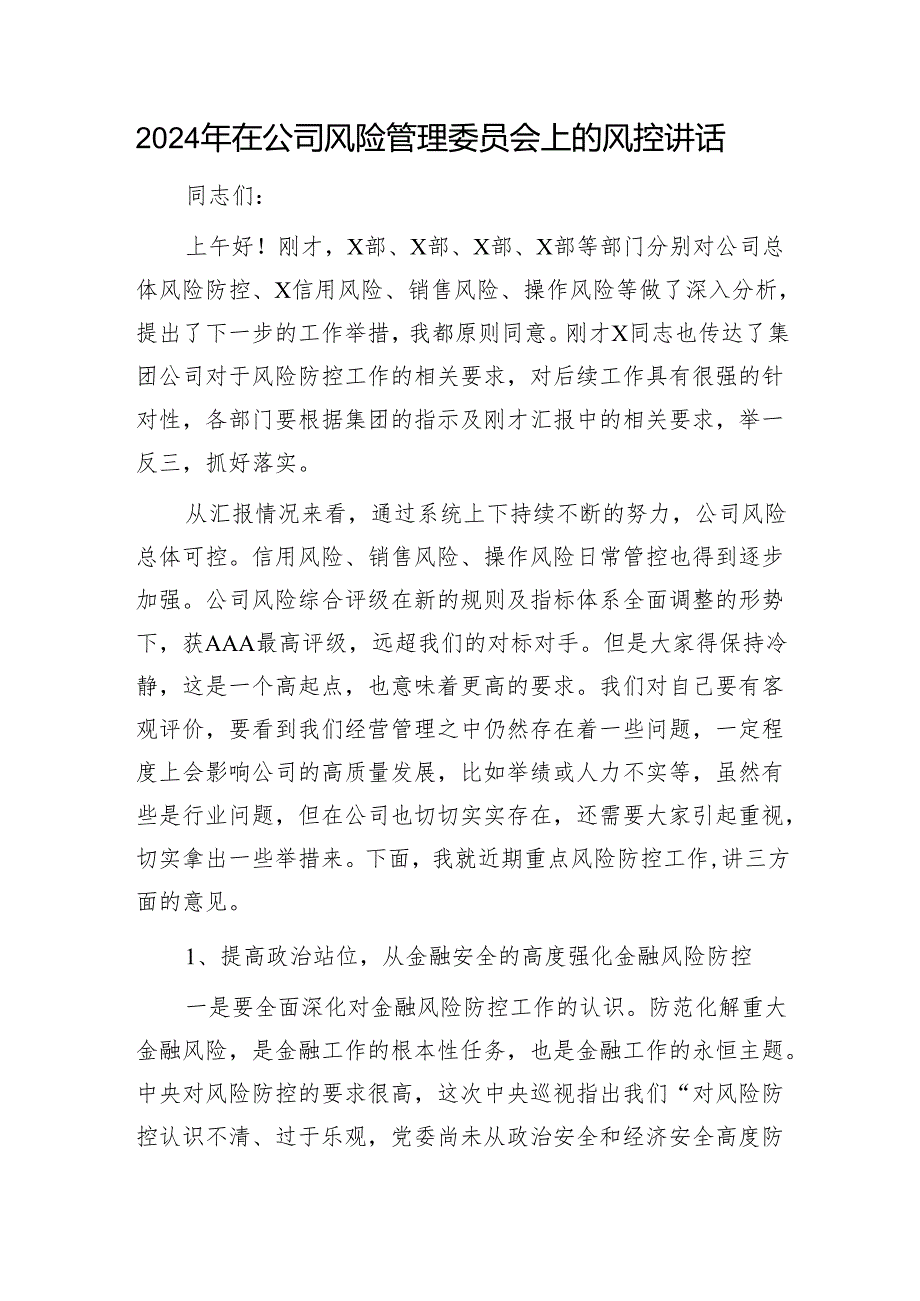 2024年在公司风险管理委员会上的风控讲话

同志们：

上午好！刚才，X部、X部、X部、X部等部门分别对公司总体风险防控、X信用风险、销售风险、操作风险等做了深入分析，提出了下一步的工作举措，我都原则同意。刚才X同志也传达了集团公司对于风险防控工作的相关要求，对后续工作具有很强的针对性，各部门要根据集团的指示及刚才汇报中的相关要求，举一反三，抓好落实。

从汇报情况来看，通过系统上下持续不断的努力，公司风险总体可控。信用风险、销售风险、操作风险日常管控也得到逐步加强。公司风险综合评级在新的规则及指标体系全面调整的形势下，获AAA最高评级，远超我们的对标对手。但是大家得保持冷静，这是一个高起点，也意味着更高的要求。我们对自己要有客观评价，要看到我们经营管理之中仍然存在着一些问题，一定程度上会影响公司的高质量发展，比如举绩或人力不实等，虽然有些是行业问题，但在公司也切切实实存在，还需要大家引起重视，切实拿出一些举措来。下面，我就近期重点风险防控工作，讲三方面的意见。

1、提高政治站位，从金融安全的高度强化金融风险防控

一是要全面深化对金融风险防控工作的认识。防范化解重大金融风险，是金融工作的根本性任务，也是金融工作的永恒主题。中央对风险防控的要求很高，这次中央巡视指出我们“对风险防控认识不清、过于乐观，党委尚未从政治安全和经济安全高度防